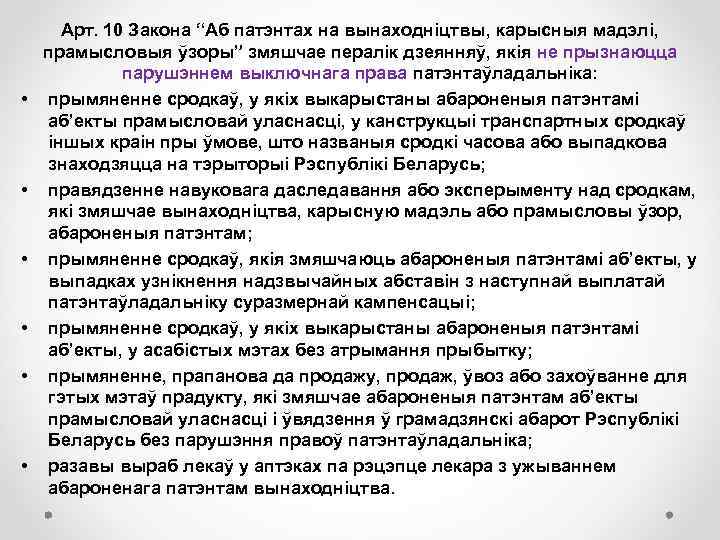 Арт. 10 Закона “Аб патэнтах на вынаходніцтвы, карысныя мадэлі, прамысловыя ўзоры” змяшчае пералік дзеянняў, якія не прызнаюцца парушэннем выключнага права патэнтаўладальніка:

• прымяненне сродкаў, у якіх выкарыстаны абароненыя патэнтамі аб’екты прамысловай уласнасці, у канструкцыі транспартных сродкаў іншых краін пры ўмове, што названыя сродкі часова або выпадкова знаходзяцца на тэрыторыі Рэспублікі Беларусь;

• правядзенне навуковага даследавання або эксперыменту над сродкам, які змяшчае вынаходніцтва, карысную мадэль або прамысловы ўзор, абароненыя патэнтам;

• прымяненне сродкаў, якія змяшчаюць абароненыя патэнтамі аб’екты, у выпадках узнікнення надзвычайных абставін з наступнай выплатай патэнтаўладальніку суразмернай кампенсацыі;

• прымяненне сродкаў, у якіх выкарыстаны абароненыя патэнтамі аб’екты, у асабістых мэтах без атрымання прыбытку;

• прымяненне, прапанова да продажу, продаж, ўвоз або захоўванне для гэтых мэтаў прадукту, які змяшчае абароненыя патэнтам аб’екты прамысловай уласнасці і ўвядзення ў грамадзянскі абарот Рэспублікі Беларусь без парушэння правоў патэнтаўладальніка;

• разавы выраб лекаў у аптэках па рэцэпце лекара з ужываннем абароненага патэнтам вынаходніцтва.